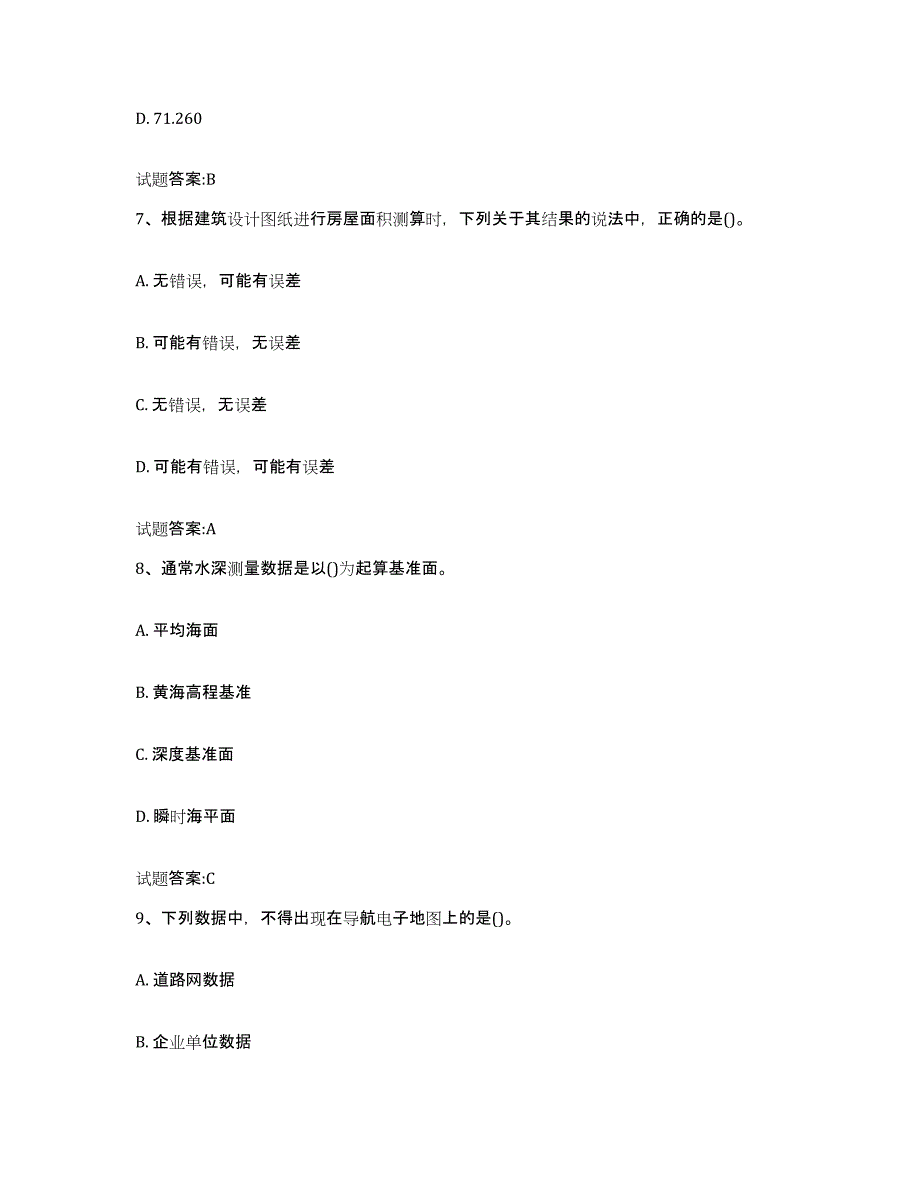 D. 71.260

试题答案:B

7、根据建筑设计图纸进行房屋面积测算时，下列关于其结果的说法中，正确的是()。

A. 无错误，可能有误差

B. 可能有错误，无误差

C. 无错误，无误差

D. 可能有错误，可能有误差

试题答案:A

8、通常水深测量数据是以()为起算基准面。

A. 平均海面

B. 黄海高程基准

C. 深度基准面

D. 瞬时海平面

试题答案:C

9、下列数据中，不得出现在导航电子地图上的是()。

A. 道路网数据

B. 企业单位数据